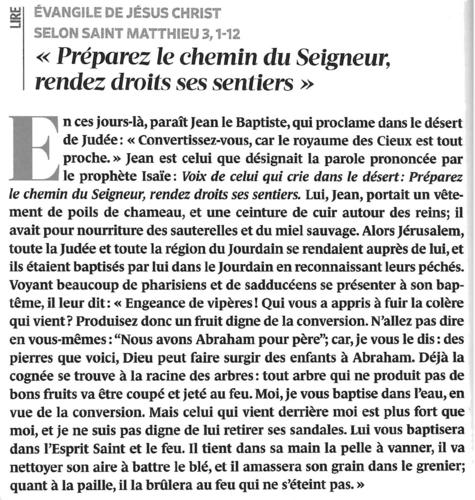 LIRE

ÉVANGILE DE JÉSUS CHRIST SELON SAINT MATTHIEU 3, 1-12

« Préparez le chemin du Seigneur, rendez droits ses sentiers »

En ces jours-là, paraît Jean le Baptiste, qui proclame dans le désert de Judée : « Convertissez-vous, car le royaume des Cieux est tout proche. » Jean est celui que désignait la parole prononcée par le prophète Isaïe : Voix de celui qui crie dans le désert : Préparez le chemin du Seigneur, rendez droits ses sentiers. Lui, Jean, portait un vêtement de poils de chameau, et une ceinture de cuir autour des reins ; il avait pour nourriture des sauterelles et du miel sauvage. Alors Jérusalem, toute la Judée et toute la région du Jourdain se rendaient auprès de lui, et ils étaient baptisés par lui dans le Jourdain en reconnaissant leurs péchés. Voyant beaucoup de pharisiens et de sadducéens se présenter à son baptême, il leur dit : « Engeance de vipères ! Qui vous a appris à fuir la colère qui vient ? Produisez donc un fruit digne de la conversion. N'allez pas dire en vous-mêmes : "Nous avons Abraham pour père" ; car, je vous le dis : des pierres que voici, Dieu peut faire surgir des enfants à Abraham. Déjà la cognée se trouve à la racine des arbres : tout arbre qui ne produit pas de bons fruits va être coupé et jeté au feu. Moi, je vous baptise dans l'eau, en vue de la conversion. Mais celui qui vient derrière moi est plus fort que moi, et je ne suis pas digne de lui retirer ses sandales. Lui vous baptisera dans l'Esprit Saint et le feu. Il tient dans sa main la pelle à vanner, il va nettoyer son aire à battre le blé, et il amassera son grain dans le grenier ; quant à la paille, il la brûlera au feu qui ne s'éteint pas. »